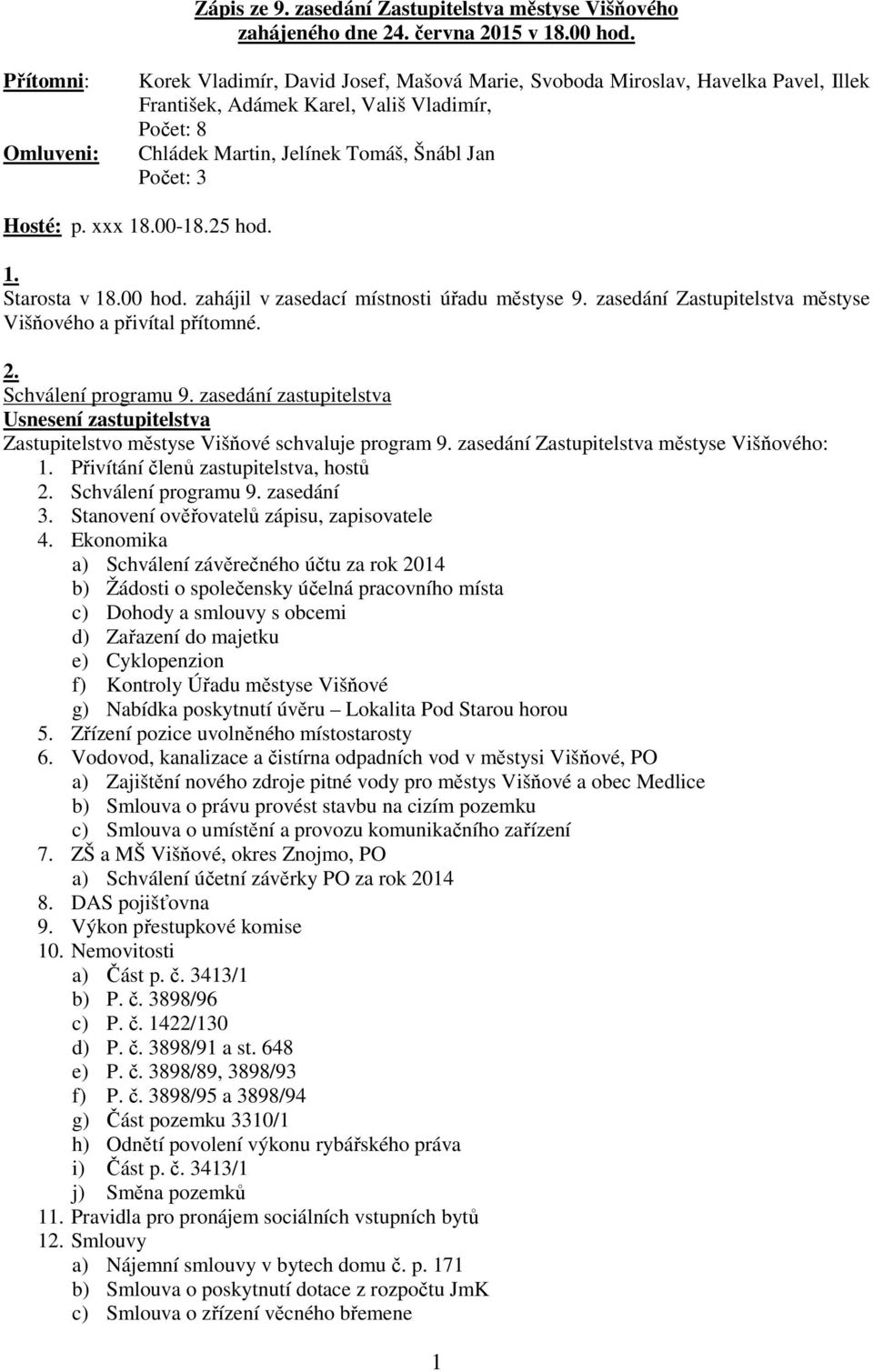 Zápis ze 9. zasedání Zastupitelstva městyse Višňového zahájeného dne 24. června 2015 v 18.00 hod.

Přítomni: Korek Vladimír, David Josef, Mašová Marie, Svoboda Miroslav, Havelka Pavel, Illek František, Adámek Karel, Vališ Vladimír,
Počet: 8

Omluveni: Chládek Martin, Jelínek Tomáš, Šnábl Jan
Počet: 3

Hosté: p. xxx 18.00-18.25 hod.

1.
Starosta v 18.00 hod. zahájil v zasedací místnosti úřadu městyse 9. zasedání Zastupitelstva městyse Višňového a přivítal přítomné.

2.
Schválení programu 9. zasedání zastupitelstva
Usnesení zastupitelstva
Zastupitelstvo městyse Višňové schvaluje program 9. zasedání Zastupitelstva městyse Višňového:
1. Přivítání členů zastupitelstva, hostů
2. Schválení programu 9. zasedání
3. Stanovení ověřovatelů zápisu, zapisovatele
4. Ekonomika
a) Schválení závěrečného účtu za rok 2014
b) Žádosti o společensky účelná pracovního místa
c) Dohody a smlouvy s obcemi
d) Zařazení do majetku
e) Cyklopenzion
f) Kontroly Úřadu městyse Višňové
g) Nabídka poskytnutí úvěru – Lokalita Pod Starou horou
5. Zřízení pozice uvolněného místostarosty
6. Vodovod, kanalizace a čistírna odpadních vod v městysi Višňové, PO
a) Zajištění nového zdroje pitné vody pro městys Višňové a obec Medlice
b) Smlouva o právu provést stavbu na cizím pozemku
c) Smlouva o umístění a provozu komunikačního zařízení
7. ZŠ a MŠ Višňové, okres Znojmo, PO
a) Schválení účetní závěrky PO za rok 2014
8. DAS pojišťovna
9. Výkon přestupkové komise
10. Nemovitosti
a) Část p. č. 3413/1
b) P. č. 3898/96
c) P. č. 1422/130
d) P. č. 3898/91 a st. 648
e) P. č. 3898/89, 3898/93
f) P. č. 3898/95 a 3898/94
g) Část pozemku 3310/1
h) Odnětí povolení výkonu rybářského práva
i) Část p. č. 3413/1
j) Směna pozemků
11. Pravidla pro pronájem sociálních vstupních bytů
12. Smlouvy
a) Nájemní smlouvy v bytech domu č. p. 171
b) Smlouva o poskytnutí dotace z rozpočtu JmK
c) Smlouva o zřízení věcného břemene

1